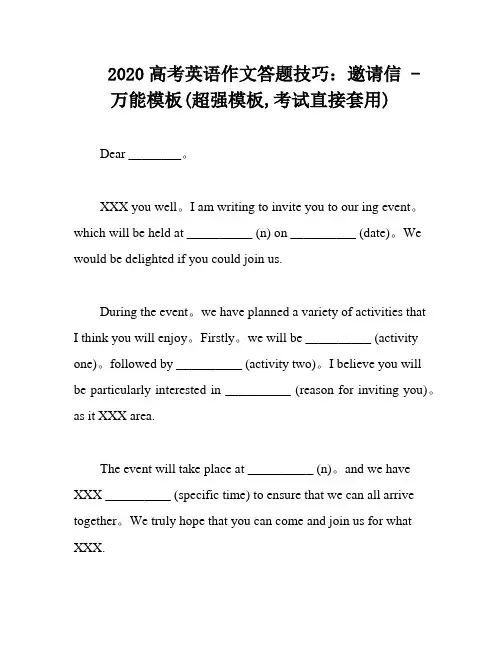 2020 高考英语作文答题技巧：邀请信 - 万能模板(超强模板,考试直接套用)

Dear ________。

XXX you well。I am writing to invite you to our ing event。which will be held at __________ (n) on __________ (date)。We would be delighted if you could join us.

During the event。we have planned a variety of activities that I think you will enjoy。Firstly。we will be __________ (activity one)。followed by __________ (activity two)。I believe you will be particularly interested in __________ (reason for inviting you)。as it XXX area.

The event will take place at __________ (n)。and we have XXX __________ (specific time) to ensure that we can all arrive together。We truly hope that you can come and join us for what XXX.